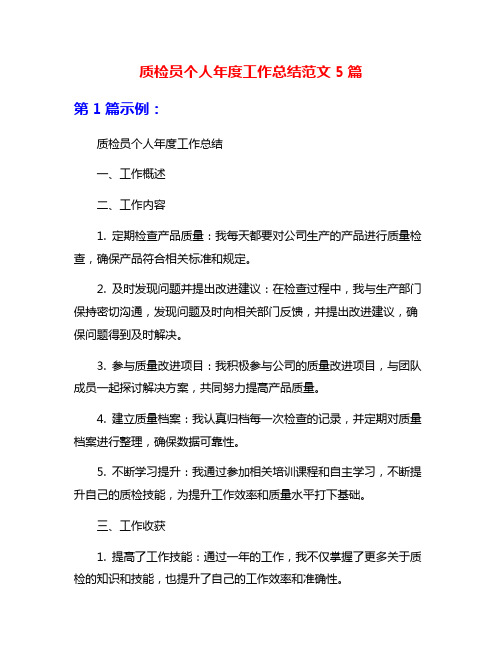 质检员个人年度工作总结范文 5 篇

第 1 篇示例：

质检员个人年度工作总结

一、工作概述

二、工作内容

1. 定期检查产品质量：我每天都要对公司生产的产品进行质量检查，确保产品符合相关标准和规定。

2. 及时发现问题并提出改进建议：在检查过程中，我与生产部门保持密切沟通，发现问题及时向相关部门反馈，并提出改进建议，确保问题得到及时解决。

3. 参与质量改进项目：我积极参与公司的质量改进项目，与团队成员一起探讨解决方案，共同努力提高产品质量。

4. 建立质量档案：我认真归档每一次检查的记录，并定期对质量档案进行整理，确保数据可靠性。

5. 不断学习提升：我通过参加相关培训课程和自主学习，不断提升自己的质检技能，为提升工作效率和质量水平打下基础。

三、工作收获

1. 提高了工作技能：通过一年的工作，我不仅掌握了更多关于质检的知识和技能，也提升了自己的工作效率和准确性。